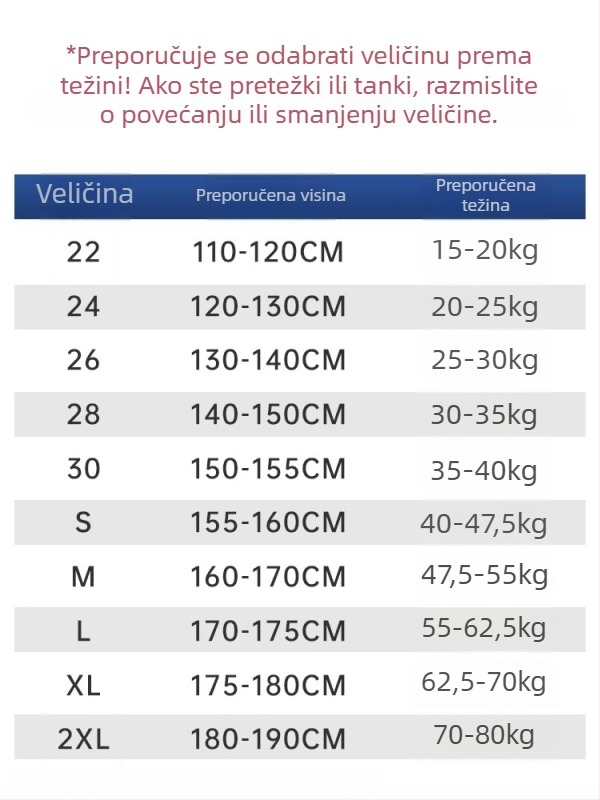 *Preporučuje se odabrati veličinu prema težini! Ako ste pretežki ili tanki, razmislite o povećanju ili smanjenju veličine.

| Veličina | Preporučena visina | Preporučena težina |
|---|---|---|
| 22 | 110-120CM | 15-20kg |
| 24 | 120-130CM | 20-25kg |
| 26 | 130-140CM | 25-30kg |
| 28 | 140-150CM | 30-35kg |
| 30 | 150-155CM | 35-40kg |
| S | 155-160CM | 40-47,5kg |
| M | 160-170CM | 47,5-55kg |
| L | 170-175CM | 55-62,5kg |
| XL | 175-180CM | 62,5-70kg |
| 2XL | 180-190CM | 70-80kg |